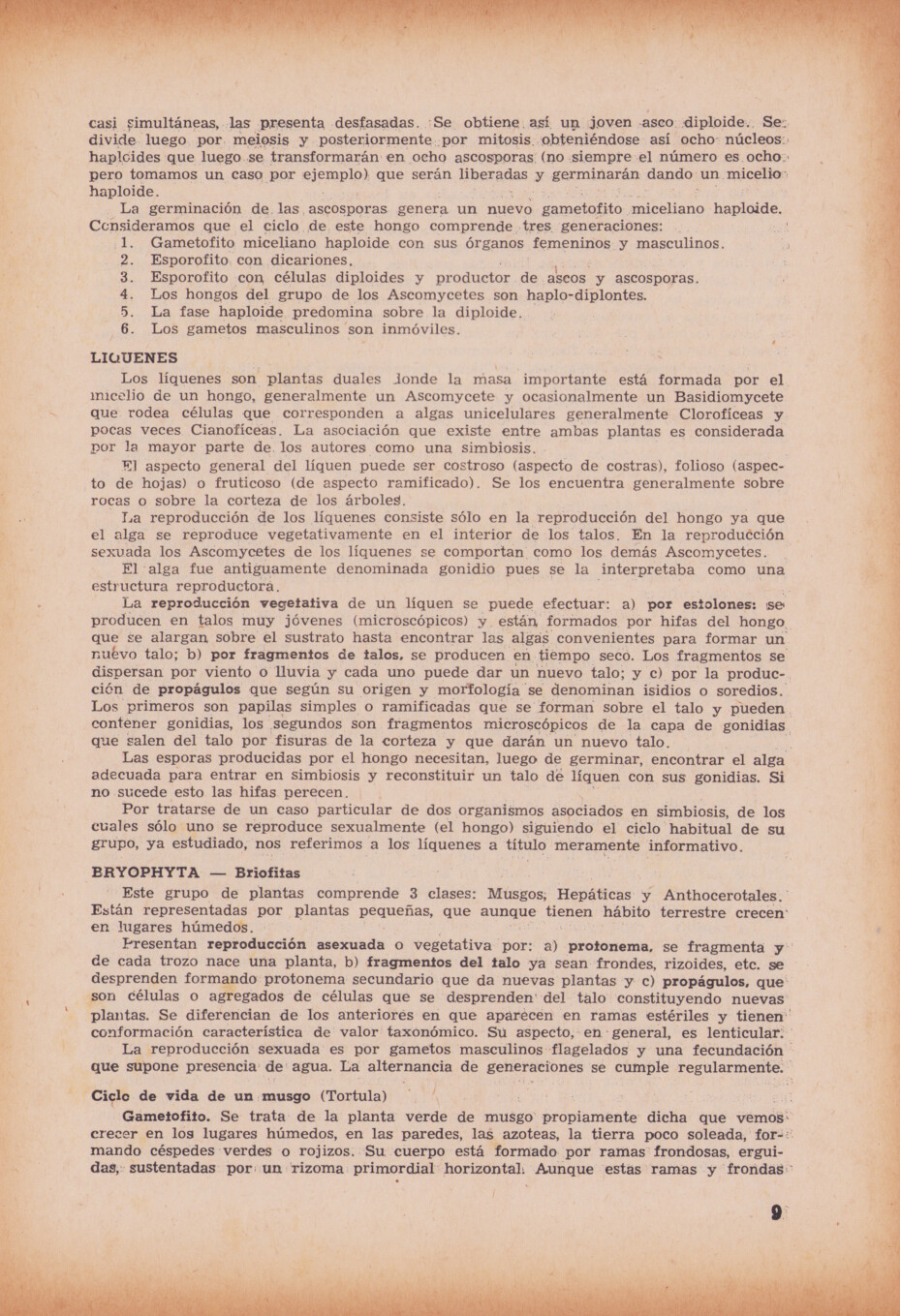 casi simultáneas, las presenta desfasadas. Se obtiene así un joven asco diploide. Se divide luego por meiosis y posteriormente por mitosis obteniéndose así ocho núcleos haploides que luego se transformarán en ocho ascosporas (no siempre el número es ocho pero tomamos un caso por ejemplo) que serán liberadas y germinarán dando un micelio haploide.

La germinación de las ascosporas genera un nuevo gametofito miceliano haploide. Consideramos que el ciclo de este hongo comprende tres generaciones:
1. Gametofito miceliano haploide con sus órganos femeninos y masculinos.
2. Esporofito con dicariones.
3. Esporofito con células diploides y productor de ascos y ascosporas.
4. Los hongos del grupo de los Ascomycetes son haplo-diplontes.
5. La fase haploide predomina sobre la diploide.
6. Los gametos masculinos son inmóviles.

LIQUENES

Los líquenes son plantas duales donde la masa importante está formada por el micelio de un hongo, generalmente un Ascomycete y ocasionalmente un Basidiomycete que rodea células que corresponden a algas unicelulares generalmente Clorofíceas y pocas veces Cianofíceas. La asociación que existe entre ambas plantas es considerada por la mayor parte de los autores como una simbiosis.

El aspecto general del líquen puede ser costroso (aspecto de costras), folioso (aspecto de hojas) o fruticoso (de aspecto ramificado). Se los encuentra generalmente sobre rocas o sobre la corteza de los árboles.

La reproducción de los líquenes consiste sólo en la reproducción del hongo ya que el alga se reproduce vegetativamente en el interior de los talos. En la reproducción sexuada los Ascomycetes de los líquenes se comportan como los demás Ascomycetes.

El alga fue antiguamente denominada gonidio pues se la interpretaba como una estructura reproductora.

La reproducción vegetativa de un líquen se puede efectuar: a) por estolones: se producen en talos muy jóvenes (microscópicos) y están formados por hifas del hongo que se alargan sobre el sustrato hasta encontrar las algas convenientes para formar un nuevo talo; b) por fragmentos de talos, se producen en tiempo seco. Los fragmentos se dispersan por viento o lluvia y cada uno puede dar un nuevo talo; y c) por la producción de propágulos que según su origen y morfología se denominan isidios o soredios. Los primeros son papilas simples o ramificadas que se forman sobre el talo y pueden contener gonidias, los segundos son fragmentos microscópicos de la capa de gonidias que salen del talo por fisuras de la corteza y que darán un nuevo talo.

Las esporas producidas por el hongo necesitan, luego de germinar, encontrar el alga adecuada para entrar en simbiosis y reconstituir un talo de líquen con sus gonidias. Si no sucede esto las hifas perecen.

Por tratarse de un caso particular de dos organismos asociados en simbiosis, de los cuales sólo uno se reproduce sexualmente (el hongo) siguiendo el ciclo habitual de su grupo, ya estudiado, nos referimos a los líquenes a título meramente informativo.

BRYOPHYTA — Briofitas

Este grupo de plantas comprende 3 clases: Musgos, Hepáticas y Anthocerotales. Están representadas por plantas pequeñas, que aunque tienen hábito terrestre crecen en lugares húmedos.

Presentan reproducción asexuada o vegetativa por: a) protonema, se fragmenta y de cada trozo nace una planta, b) fragmentos del talo ya sean frondes, rizoides, etc. se desprenden formando protonema secundario que da nuevas plantas y c) propágulos, que son células o agregados de células que se desprenden del talo constituyendo nuevas plantas. Se diferencian de los anteriores en que aparecen en ramas estériles y tienen conformación característica de valor taxonómico. Su aspecto, en general, es lenticular.

La reproducción sexuada es por gametos masculinos flagelados y una fecundación que supone presencia de agua. La alternancia de generaciones se cumple regularmente.

Ciclo de vida de un musgo (Tortula)

Gametofito. Se trata de la planta verde de musgo propiamente dicha que vemos crecer en los lugares húmedos, en las paredes, las azoteas, la tierra poco soleada, formando céspedes verdes o rojizos. Su cuerpo está formado por ramas frondosas, erguidas, sustentadas por un rizoma primordial horizontal. Aunque estas ramas y frondas

9